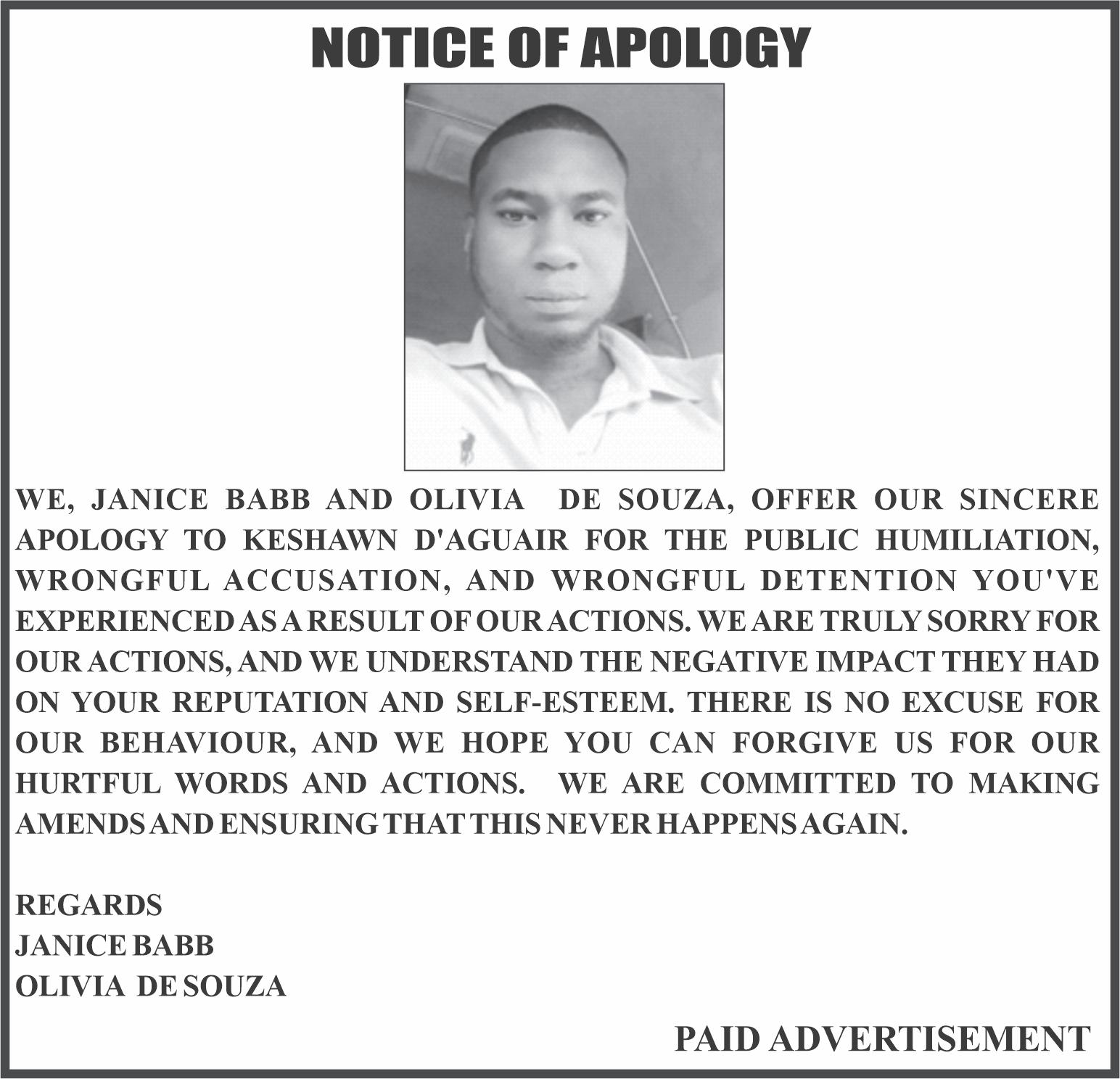 NOTICE OF APOLOGY

WE, JANICE BABB AND OLIVIA DE SOUZA, OFFER OUR SINCERE APOLOGY TO KESHAWN D'AGUAIR FOR THE PUBLIC HUMILIATION, WRONGFUL ACCUSATION, AND WRONGFUL DETENTION YOU'VE EXPERIENCED AS A RESULT OF OUR ACTIONS. WE ARE TRULY SORRY FOR OUR ACTIONS, AND WE UNDERSTAND THE NEGATIVE IMPACT THEY HAD ON YOUR REPUTATION AND SELF-ESTEEM. THERE IS NO EXCUSE FOR OUR BEHAVIOUR, AND WE HOPE YOU CAN FORGIVE US FOR OUR HURTFUL WORDS AND ACTIONS. WE ARE COMMITTED TO MAKING AMENDS AND ENSURING THAT THIS NEVER HAPPENS AGAIN.

REGARDS
JANICE BABB
OLIVIA DE SOUZA

PAID ADVERTISEMENT